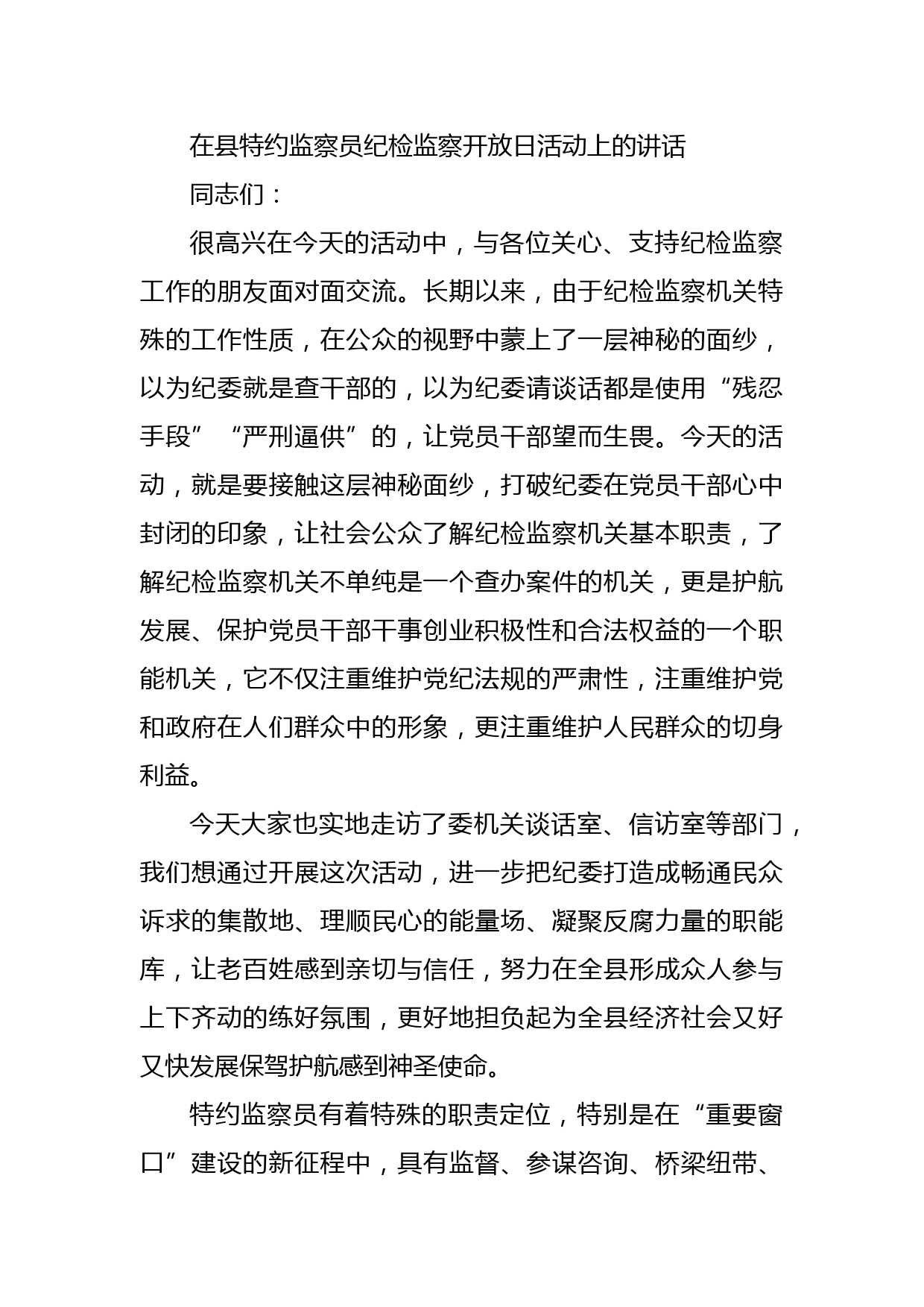 在县特约监察员纪检监察开放日活动上的讲话

同志们：

很高兴在今天的活动中，与各位关心、支持纪检监察工作的朋友面对面交流。长期以来，由于纪检监察机关特殊的工作性质，在公众的视野中蒙上了一层神秘的面纱，以为纪委就是查干部的，以为纪委请谈话都是使用“残忍手段”“严刑逼供”的，让党员干部望而生畏。今天的活动，就是要接触这层神秘面纱，打破纪委在党员干部心中封闭的印象，让社会公众了解纪检监察机关基本职责，了解纪检监察机关不单纯是一个查办案件的机关，更是护航发展、保护党员干部干事创业积极性和合法权益的一个职能机关，它不仅注重维护党纪法规的严肃性，注重维护党和政府在人们群众中的形象，更注重维护人民群众的切身利益。

今天大家也实地走访了委机关谈话室、信访室等部门，我们想通过开展这次活动，进一步把纪委打造成畅通民众诉求的集散地、理顺民心的能量场、凝聚反腐力量的职能库，让老百姓感到亲切与信任，努力在全县形成众人参与上下齐动的练好氛围，更好地担负起为全县经济社会又好又快发展保驾护航感到神圣使命。

特约监察员有着特殊的职责定位，特别是在“重要窗口”建设的新征程中，具有监督、参谋咨询、桥梁纽带、